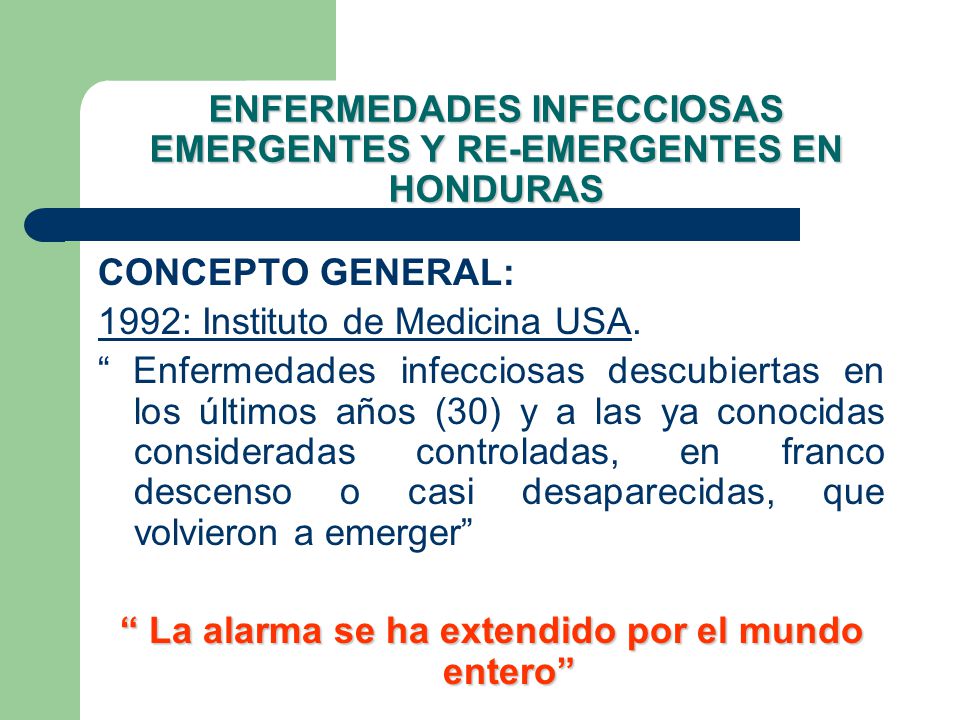 ENFERMEDADES INFECCIOSAS EMERGENTES Y RE-EMERGENTES EN HONDURAS

CONCEPTO GENERAL:

1992: Instituto de Medicina USA.

“ Enfermedades infecciosas descubiertas en los últimos años (30) y a las ya conocidas consideradas controladas, en franco descenso o casi desaparecidas, que volvieron a emerger”

“ La alarma se ha extendido por el mundo entero”